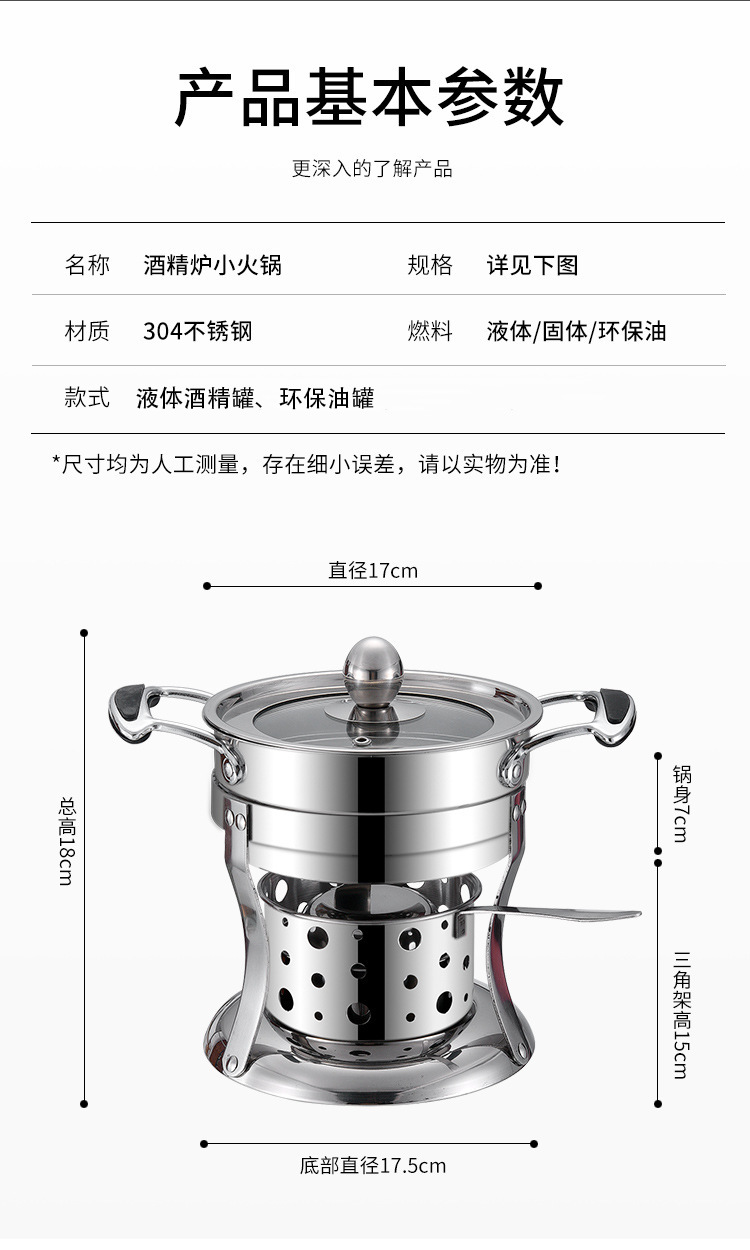 产品基本参数

更深入的了解产品

| 名称 | 酒精炉小火锅 | 规格 | 详见下图 |
|---|---|---|---|
| 材质 | 304不锈钢 | 燃料 | 液体/固体/环保油 |
| 款式 | 液体酒精罐、环保油罐 | | |

*尺寸均为人工测量，存在细小误差，请以实物为准！

直径17cm

总高18cm

锅身7cm

三角架高15cm

底部直径17.5cm